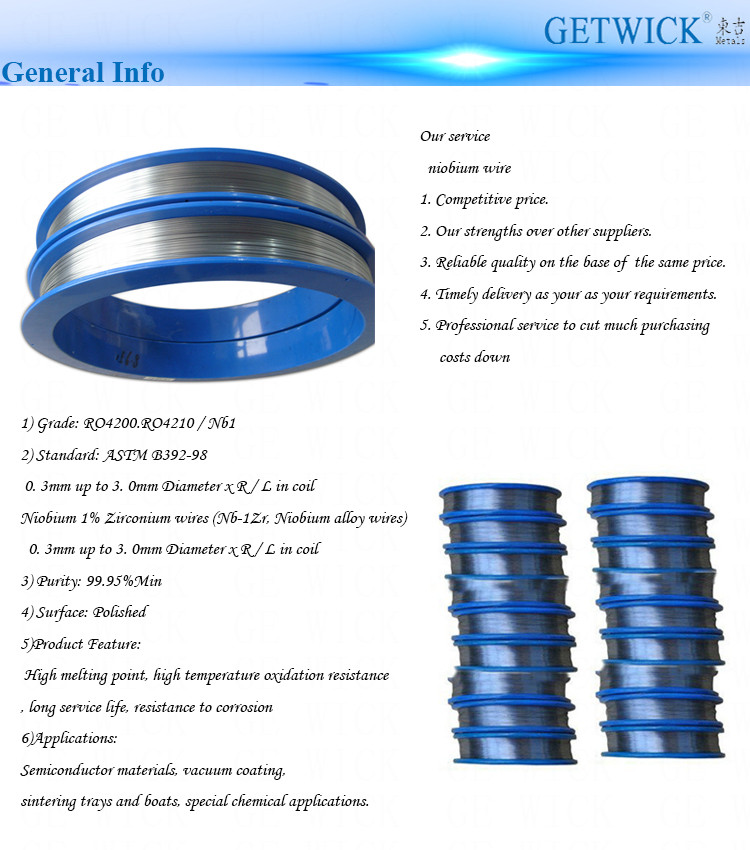 GETWICK® 東吉 Metals

General Info

Our service

niobium wire

1. Competitive price.

2. Our strengths over other suppliers.

3. Reliable quality on the base of the same price.

4. Timely delivery as your as your requirements.

5. Professional service to cut much purchasing costs down

1) Grade: RO4200.RO4210 / Nb1

2) Standard: ASTM B392-98

0. 3mm up to 3. 0mm Diameter x R / L in coil

Niobium 1% Zirconium wires (Nb-1Zr, Niobium alloy wires)

0. 3mm up to 3. 0mm Diameter x R / L in coil

3) Purity: 99.95%Min

4) Surface: Polished

5)Product Feature:

High melting point, high temperature oxidation resistance , long service life, resistance to corrosion

6)Applications:

Semiconductor materials, vacuum coating,

sintering trays and boats, special chemical applications.